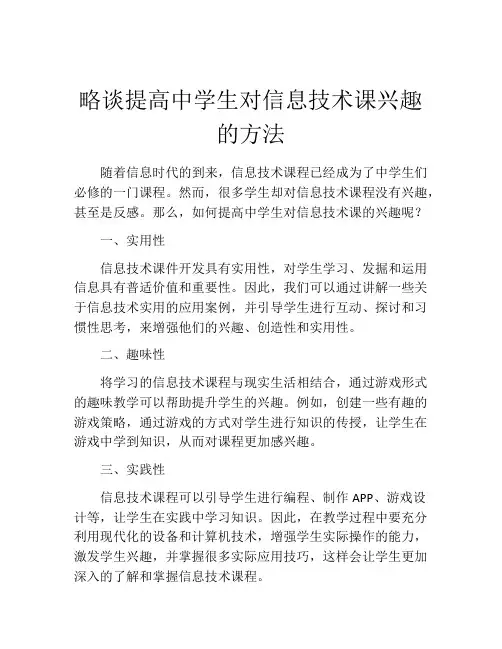 略谈提高中学生对信息技术课兴趣的方法

随着信息时代的到来，信息技术课程已经成为了中学生们必修的一门课程。然而，很多学生却对信息技术课程没有兴趣，甚至是反感。那么，如何提高中学生对信息技术课的兴趣呢？

一、实用性

信息技术课件开发具有实用性，对学生学习、发掘和运用信息具有普适价值和重要性。因此，我们可以通过讲解一些关于信息技术实用的应用案例，并引导学生进行互动、探讨和习惯性思考，来增强他们的兴趣、创造性和实用性。

二、趣味性

将学习的信息技术课程与现实生活相结合，通过游戏形式的趣味教学可以帮助提升学生的兴趣。例如，创建一些有趣的游戏策略，通过游戏的方式对学生进行知识的传授，让学生在游戏中学到知识，从而对课程更加感兴趣。

三、实践性

信息技术课程可以引导学生进行编程、制作 APP、游戏设计等，让学生在实践中学习知识。因此，在教学过程中要充分利用现代化的设备和计算机技术，增强学生实际操作的能力，激发学生兴趣，并掌握很多实际应用技巧，这样会让学生更加深入的了解和掌握信息技术课程。